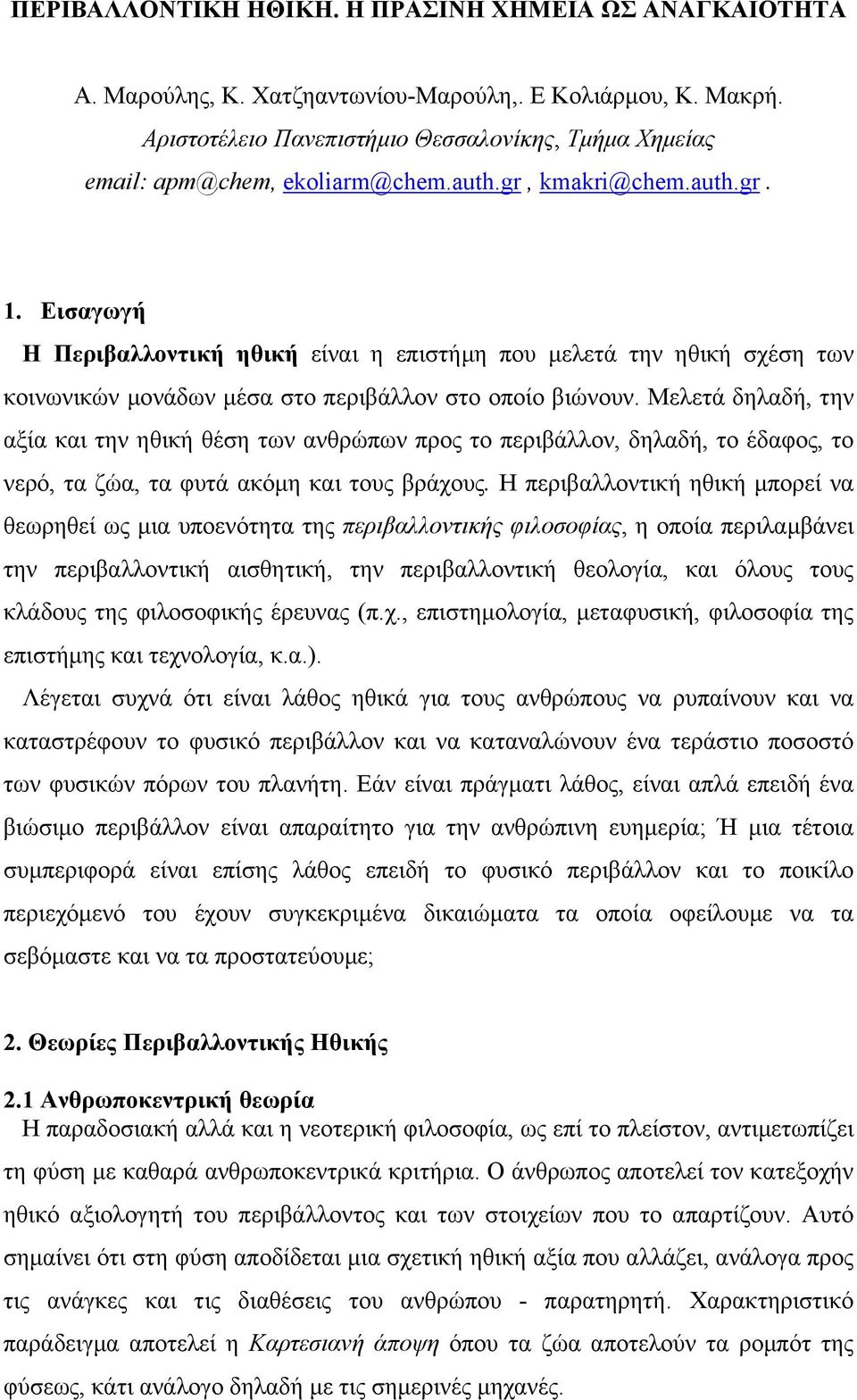 ΠΕΡΙΒΑΛΛΟΝΤΙΚΗ ΗΘΙΚΗ. Η ΠΡΑΣΙΝΗ ΧΗΜΕΙΑ ΩΣ ΑΝΑΓΚΑΙΟΤΗΤΑ

Α. Μαρούλης, Κ. Χατζηαντωνίου-Μαρούλη,. Ε Κολιάρμου, Κ. Μακρή.
Αριστοτέλειο Πανεπιστήμιο Θεσσαλονίκης, Τμήμα Χημείας
email: apm@chem, ekoliarm@chem.auth.gr , kmakri@chem.auth.gr .

1. Εισαγωγή
Η Περιβαλλοντική ηθική είναι η επιστήμη που μελετά την ηθική σχέση των κοινωνικών μονάδων μέσα στο περιβάλλον στο οποίο βιώνουν. Μελετά δηλαδή, την αξία και την ηθική θέση των ανθρώπων προς το περιβάλλον, δηλαδή, το έδαφος, το νερό, τα ζώα, τα φυτά ακόμη και τους βράχους. Η περιβαλλοντική ηθική μπορεί να θεωρηθεί ως μια υποενότητα της περιβαλλοντικής φιλοσοφίας, η οποία περιλαμβάνει την περιβαλλοντική αισθητική, την περιβαλλοντική θεολογία, και όλους τους κλάδους της φιλοσοφικής έρευνας (π.χ., επιστημολογία, μεταφυσική, φιλοσοφία της επιστήμης και τεχνολογία, κ.α.).
Λέγεται συχνά ότι είναι λάθος ηθικά για τους ανθρώπους να ρυπαίνουν και να καταστρέφουν το φυσικό περιβάλλον και να καταναλώνουν ένα τεράστιο ποσοστό των φυσικών πόρων του πλανήτη. Εάν είναι πράγματι λάθος, είναι απλά επειδή ένα βιώσιμο περιβάλλον είναι απαραίτητο για την ανθρώπινη ευημερία; Ή μια τέτοια συμπεριφορά είναι επίσης λάθος επειδή το φυσικό περιβάλλον και το ποικίλο περιεχόμενό του έχουν συγκεκριμένα δικαιώματα τα οποία οφείλουμε να τα σεβόμαστε και να τα προστατεύουμε;

2. Θεωρίες Περιβαλλοντικής Ηθικής

2.1 Ανθρωποκεντρική θεωρία
Η παραδοσιακή αλλά και η νεοτερική φιλοσοφία, ως επί το πλείστον, αντιμετωπίζει τη φύση με καθαρά ανθρωποκεντρικά κριτήρια. Ο άνθρωπος αποτελεί τον κατεξοχήν ηθικό αξιολογητή του περιβάλλοντος και των στοιχείων που το απαρτίζουν. Αυτό σημαίνει ότι στη φύση αποδίδεται μια σχετική ηθική αξία που αλλάζει, ανάλογα προς τις ανάγκες και τις διαθέσεις του ανθρώπου - παρατηρητή. Χαρακτηριστικό παράδειγμα αποτελεί η Καρτεσιανή άποψη όπου τα ζώα αποτελούν τα ρομπότ της φύσεως, κάτι ανάλογο δηλαδή με τις σημερινές μηχανές.